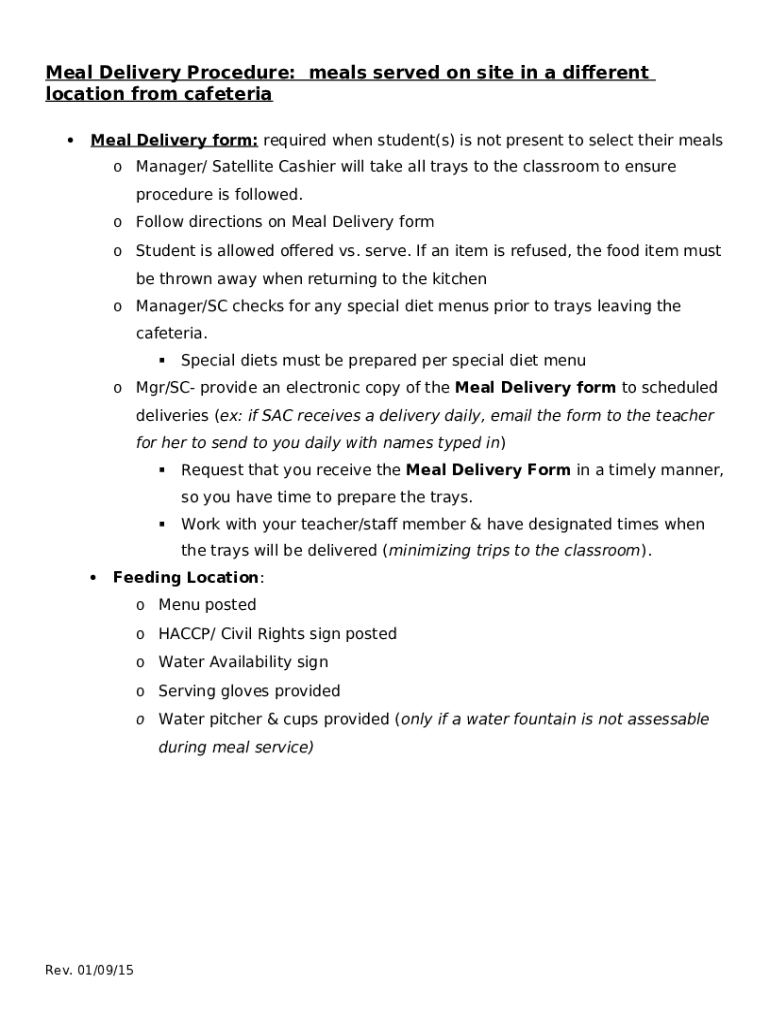 Meal Delivery Procedure: meals served on site in a different location from cafeteria

• Meal Delivery form: required when student(s) is not present to select their meals
o Manager/ Satellite Cashier will take all trays to the classroom to ensure procedure is followed.
o Follow directions on Meal Delivery form
o Student is allowed offered vs. serve. If an item is refused, the food item must be thrown away when returning to the kitchen
o Manager/SC checks for any special diet menus prior to trays leaving the cafeteria.
▪ Special diets must be prepared per special diet menu
o Mgr/SC- provide an electronic copy of the Meal Delivery form to scheduled deliveries (ex: if SAC receives a delivery daily, email the form to the teacher for her to send to you daily with names typed in)
▪ Request that you receive the Meal Delivery Form in a timely manner, so you have time to prepare the trays.
▪ Work with your teacher/staff member & have designated times when the trays will be delivered (minimizing trips to the classroom).
• Feeding Location:
o Menu posted
o HACCP/ Civil Rights sign posted
o Water Availability sign
o Serving gloves provided
o Water pitcher & cups provided (only if a water fountain is not assessable during meal service)

Rev. 01/09/15